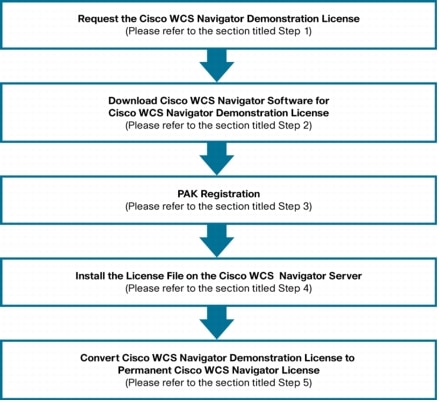 Request the Cisco WCS Navigator Demonstration License
(Please refer to the section titled Step 1)

Download Cisco WCS Navigator Software for Cisco WCS Navigator Demonstration License
(Please refer to the section titled Step 2)

PAK Registration
(Please refer to the section titled Step 3)

Install the License File on the Cisco WCS Navigator Server
(Please refer to the section titled Step 4)

Convert Cisco WCS Navigator Demonstration License to Permanent Cisco WCS Navigator License
(Please refer to the section titled Step 5)